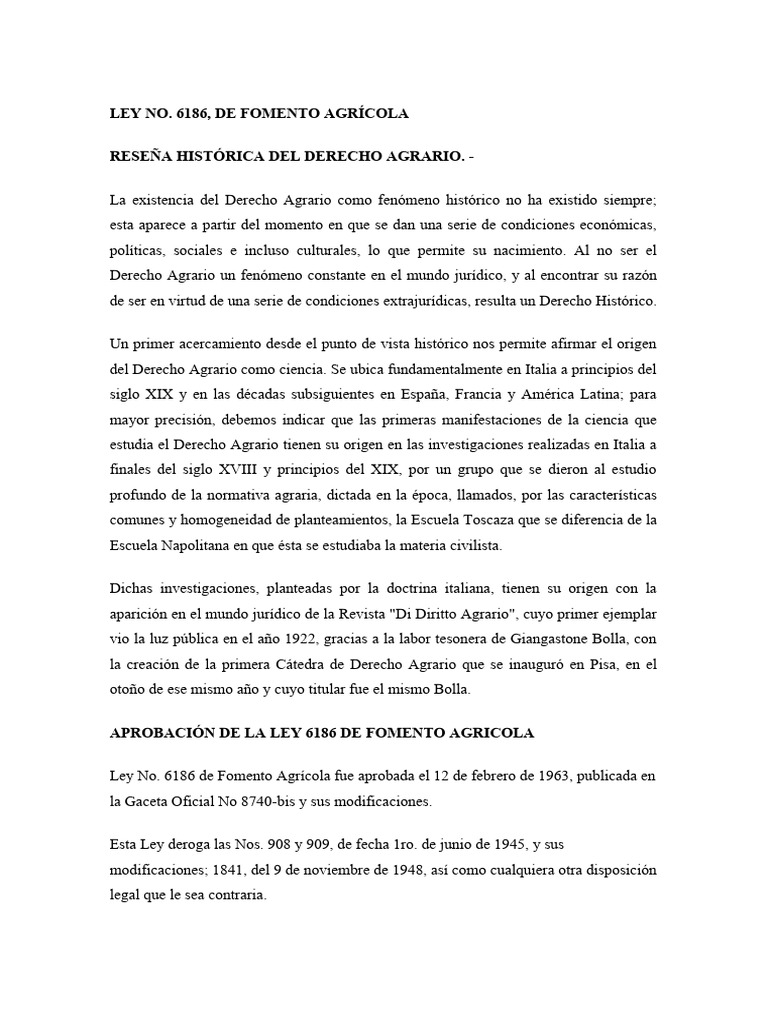 LEY NO. 6186, DE FOMENTO AGRÍCOLA

RESEÑA HISTÓRICA DEL DERECHO AGRARIO. -

La existencia del Derecho Agrario como fenómeno histórico no ha existido siempre; esta aparece a partir del momento en que se dan una serie de condiciones económicas, políticas, sociales e incluso culturales, lo que permite su nacimiento. Al no ser el Derecho Agrario un fenómeno constante en el mundo jurídico, y al encontrar su razón de ser en virtud de una serie de condiciones extrajurídicas, resulta un Derecho Histórico.

Un primer acercamiento desde el punto de vista histórico nos permite afirmar el origen del Derecho Agrario como ciencia. Se ubica fundamentalmente en Italia a principios del siglo XIX y en las décadas subsiguientes en España, Francia y América Latina; para mayor precisión, debemos indicar que las primeras manifestaciones de la ciencia que estudia el Derecho Agrario tienen su origen en las investigaciones realizadas en Italia a finales del siglo XVIII y principios del XIX, por un grupo que se dieron al estudio profundo de la normativa agraria, dictada en la época, llamados, por las características comunes y homogeneidad de planteamientos, la Escuela Toscaza que se diferencia de la Escuela Napolitana en que ésta se estudiaba la materia civilista.

Dichas investigaciones, planteadas por la doctrina italiana, tienen su origen con la aparición en el mundo jurídico de la Revista "Di Diritto Agrario", cuyo primer ejemplar vio la luz pública en el año 1922, gracias a la labor tesonera de Giangastone Bolla, con la creación de la primera Cátedra de Derecho Agrario que se inauguró en Pisa, en el otoño de ese mismo año y cuyo titular fue el mismo Bolla.

APROBACIÓN DE LA LEY 6186 DE FOMENTO AGRICOLA

Ley No. 6186 de Fomento Agrícola fue aprobada el 12 de febrero de 1963, publicada en la Gaceta Oficial No 8740-bis y sus modificaciones.

Esta Ley deroga las Nos. 908 y 909, de fecha 1ro. de junio de 1945, y sus modificaciones; 1841, del 9 de noviembre de 1948, así como cualquiera otra disposición legal que le sea contraria.